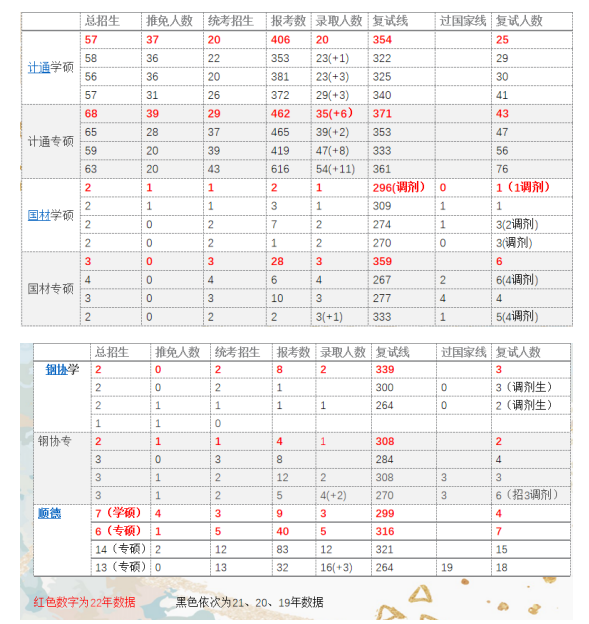 | | 总招生 | 推免人数 | 统考招生 | 报考数 | 录取人数 | 复试线 | 过国家线 | 复试人数 |
|---|---|---|---|---|---|---|---|---|
| 计通学硕 | 57 | 37 | 20 | 406 | 20 | 354 | | 25 |
| | 58 | 36 | 22 | 353 | 23(+1) | 322 | | 29 |
| | 56 | 36 | 20 | 381 | 23(+3) | 325 | | 30 |
| | 57 | 31 | 26 | 372 | 29(+3) | 340 | | 41 |
| 计通专硕 | 68 | 39 | 29 | 462 | 35(+6) | 371 | | 43 |
| | 65 | 28 | 37 | 465 | 39(+2) | 353 | | 47 |
| | 59 | 20 | 39 | 419 | 47(+8) | 333 | | 56 |
| | 63 | 20 | 43 | 616 | 54(+11) | 361 | | 76 |
| 国材学硕 | 2 | 1 | 1 | 2 | 1 | 296(调剂) | 0 | 1（1调剂） |
| | 2 | 1 | 1 | 3 | 1 | 309 | 1 | 1 |
| | 2 | 0 | 2 | 7 | 2 | 274 | 1 | 3(2调剂) |
| | 2 | 0 | 2 | 1 | 2 | 270 | 0 | 3(调剂) |
| 国材专硕 | 3 | 0 | 3 | 28 | 3 | 359 | | 6 |
| | 4 | 0 | 4 | 6 | 4 | 267 | 2 | 6(4调剂) |
| | 3 | 0 | 3 | 10 | 3 | 277 | 4 | 4 |
| | 2 | 0 | 2 | 2 | 3(+1) | 333 | 1 | 5(4调剂) |

| | 总招生 | 推免人数 | 统考招生 | 报考数 | 录取人数 | 复试线 | 过国家线 | 复试人数 |
|---|---|---|---|---|---|---|---|---|
| 钢协学 | 2 | 0 | 2 | 8 | 2 | 339 | | 3 |
| | 2 | 0 | 2 | 1 | | 300 | 0 | 3（调剂生） |
| | 2 | 1 | 1 | 1 | 1 | 264 | 0 | 2（调剂生） |
| | 1 | 1 | 0 | | | | | |
| 钢协专 | 2 | 1 | 1 | 4 | 1 | 308 | | 2 |
| | 3 | 0 | 3 | 8 | | 284 | | 4 |
| | 3 | 1 | 2 | 12 | 2 | 308 | 3 | 3 |
| | 3 | 1 | 2 | 5 | 4(+2) | 270 | 3 | 6（招3调剂） |
| 顺德 | 7（学硕） | 4 | 3 | 9 | 3 | 299 | | 4 |
| | 6（专硕） | 1 | 5 | 40 | 5 | 316 | | 7 |
| | 14（专硕） | 2 | 12 | 83 | 12 | 321 | | 15 |
| | 13（专硕） | 0 | 13 | 32 | 16(+3) | 264 | 19 | 18 |

红色数字为22年数据　　黑色依次为21、20、19年数据